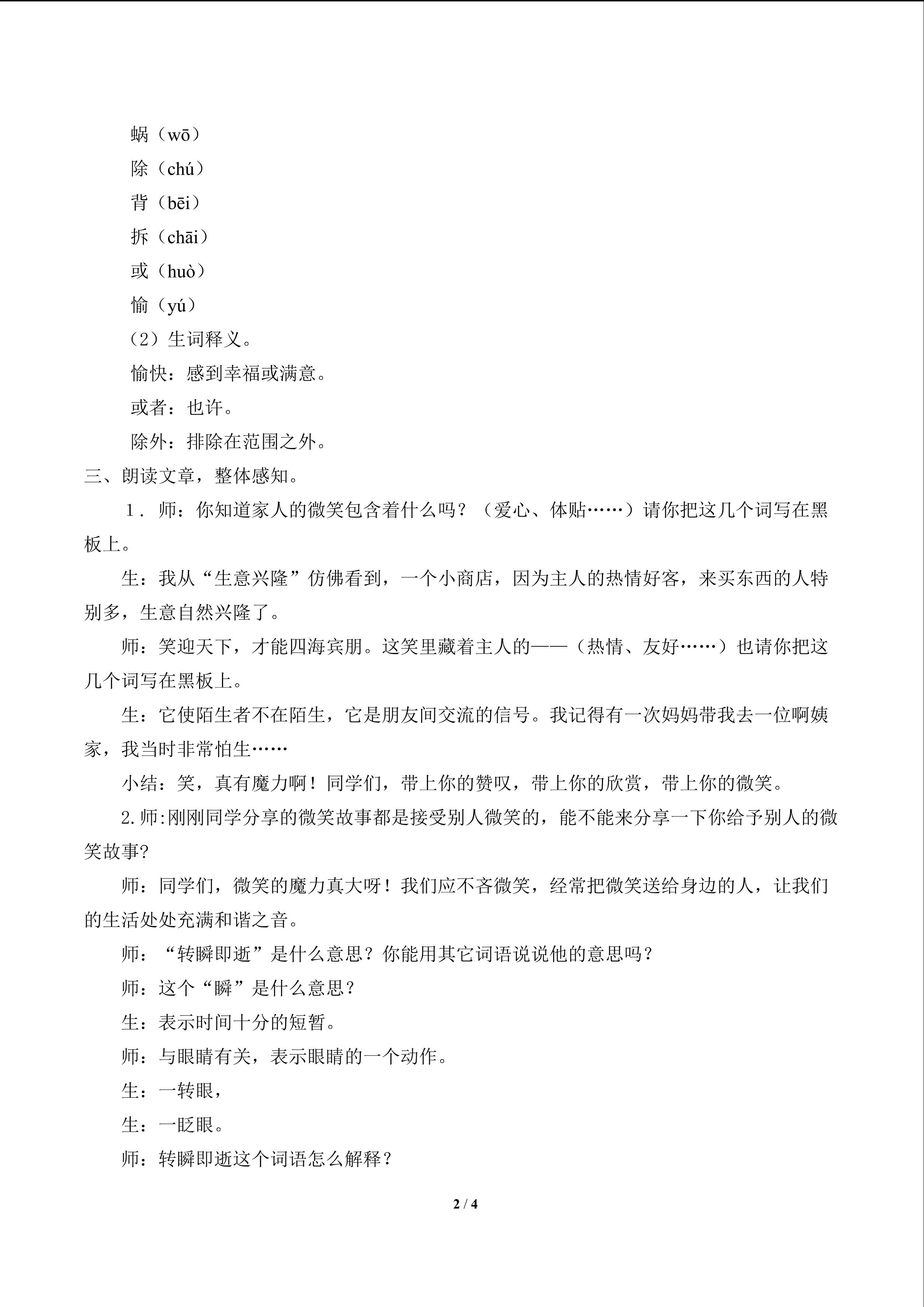 蜗（wō）

除（chú）

背（bēi）

拆（chāi）

或（huò）

愉（yú）

（2）生词释义。

愉快：感到幸福或满意。

或者：也许。

除外：排除在范围之外。

三、朗读文章，整体感知。

1．师：你知道家人的微笑包含着什么吗？（爱心、体贴……）请你把这几个词写在黑板上。

生：我从“生意兴隆”仿佛看到，一个小商店，因为主人的热情好客，来买东西的人特别多，生意自然兴隆了。

师：笑迎天下，才能四海宾朋。这笑里藏着主人的——（热情、友好……）也请你把这几个词写在黑板上。

生：它使陌生者不在陌生，它是朋友间交流的信号。我记得有一次妈妈带我去一位啊姨家，我当时非常怕生……

小结：笑，真有魔力啊！同学们，带上你的赞叹，带上你的欣赏，带上你的微笑。

2.师:刚刚同学分享的微笑故事都是接受别人微笑的，能不能来分享一下你给予别人的微笑故事?

师：同学们，微笑的魔力真大呀！我们应不吝微笑，经常把微笑送给身边的人，让我们的生活处处充满和谐之音。

师：“转瞬即逝”是什么意思？你能用其它词语说说他的意思吗？

师：这个“瞬”是什么意思？

生：表示时间十分的短暂。

师：与眼睛有关，表示眼睛的一个动作。

生：一转眼，

生：一眨眼。

师：转瞬即逝这个词语怎么解释？

2 / 4